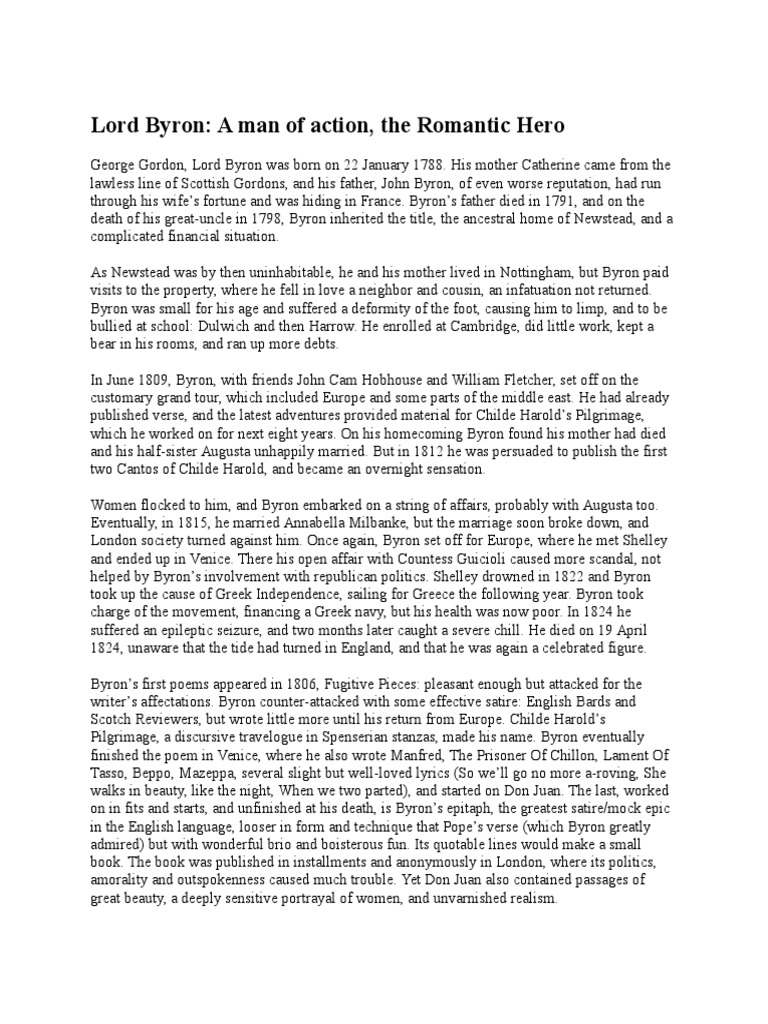 Lord Byron: A man of action, the Romantic Hero

George Gordon, Lord Byron was born on 22 January 1788. His mother Catherine came from the lawless line of Scottish Gordons, and his father, John Byron, of even worse reputation, had run through his wife's fortune and was hiding in France. Byron's father died in 1791, and on the death of his great-uncle in 1798, Byron inherited the title, the ancestral home of Newstead, and a complicated financial situation.

As Newstead was by then uninhabitable, he and his mother lived in Nottingham, but Byron paid visits to the property, where he fell in love a neighbor and cousin, an infatuation not returned. Byron was small for his age and suffered a deformity of the foot, causing him to limp, and to be bullied at school: Dulwich and then Harrow. He enrolled at Cambridge, did little work, kept a bear in his rooms, and ran up more debts.

In June 1809, Byron, with friends John Cam Hobhouse and William Fletcher, set off on the customary grand tour, which included Europe and some parts of the middle east. He had already published verse, and the latest adventures provided material for Childe Harold's Pilgrimage, which he worked on for next eight years. On his homecoming Byron found his mother had died and his half-sister Augusta unhappily married. But in 1812 he was persuaded to publish the first two Cantos of Childe Harold, and became an overnight sensation.

Women flocked to him, and Byron embarked on a string of affairs, probably with Augusta too. Eventually, in 1815, he married Annabella Milbanke, but the marriage soon broke down, and London society turned against him. Once again, Byron set off for Europe, where he met Shelley and ended up in Venice. There his open affair with Countess Guicioli caused more scandal, not helped by Byron's involvement with republican politics. Shelley drowned in 1822 and Byron took up the cause of Greek Independence, sailing for Greece the following year. Byron took charge of the movement, financing a Greek navy, but his health was now poor. In 1824 he suffered an epileptic seizure, and two months later caught a severe chill. He died on 19 April 1824, unaware that the tide had turned in England, and that he was again a celebrated figure.

Byron's first poems appeared in 1806, Fugitive Pieces: pleasant enough but attacked for the writer's affectations. Byron counter-attacked with some effective satire: English Bards and Scotch Reviewers, but wrote little more until his return from Europe. Childe Harold's Pilgrimage, a discursive travelogue in Spenserian stanzas, made his name. Byron eventually finished the poem in Venice, where he also wrote Manfred, The Prisoner Of Chillon, Lament Of Tasso, Beppo, Mazeppa, several slight but well-loved lyrics (So we'll go no more a-roving, She walks in beauty, like the night, When we two parted), and started on Don Juan. The last, worked on in fits and starts, and unfinished at his death, is Byron's epitaph, the greatest satire/mock epic in the English language, looser in form and technique that Pope's verse (which Byron greatly admired) but with wonderful brio and boisterous fun. Its quotable lines would make a small book. The book was published in installments and anonymously in London, where its politics, amorality and outspokenness caused much trouble. Yet Don Juan also contained passages of great beauty, a deeply sensitive portrayal of women, and unvarnished realism.